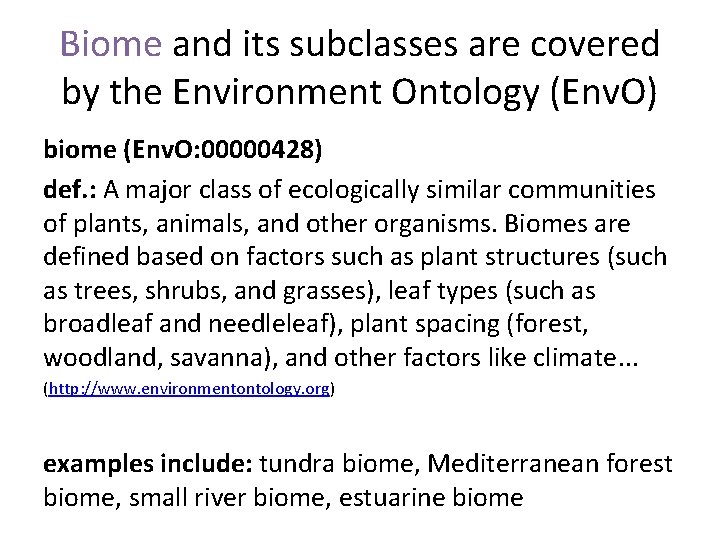 Biome and its subclasses are covered by the Environment Ontology (EnvO)

biome (EnvO:00000428)

def.: A major class of ecologically similar communities of plants, animals, and other organisms. Biomes are defined based on factors such as plant structures (such as trees, shrubs, and grasses), leaf types (such as broadleaf and needleleaf), plant spacing (forest, woodland, savanna), and other factors like climate...
(http://www.environmentontology.org)

examples include: tundra biome, Mediterranean forest biome, small river biome, estuarine biome